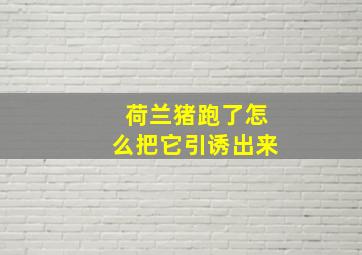 荷兰猪跑了怎么把它引诱出来